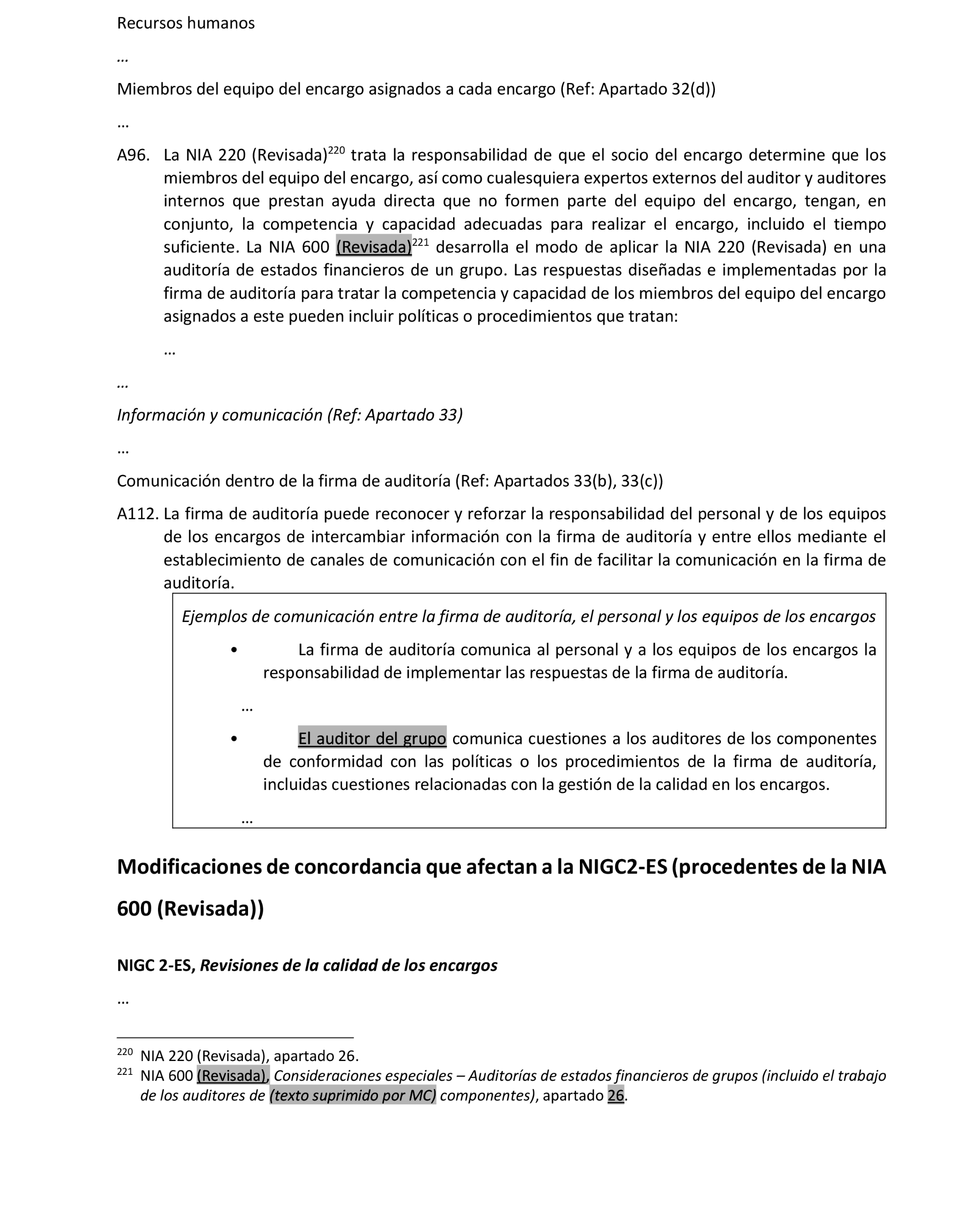 Recursos humanos

…

Miembros del equipo del encargo asignados a cada encargo (Ref: Apartado 32(d))

…

A96. La NIA 220 (Revisada)$^{220}$ trata la responsabilidad de que el socio del encargo determine que los miembros del equipo del encargo, así como cualesquiera expertos externos del auditor y auditores internos que prestan ayuda directa que no formen parte del equipo del encargo, tengan, en conjunto, la competencia y capacidad adecuadas para realizar el encargo, incluido el tiempo suficiente. La NIA 600 (Revisada)$^{221}$ desarrolla el modo de aplicar la NIA 220 (Revisada) en una auditoría de estados financieros de un grupo. Las respuestas diseñadas e implementadas por la firma de auditoría para tratar la competencia y capacidad de los miembros del equipo del encargo asignados a este pueden incluir políticas o procedimientos que tratan:

…

…

Información y comunicación (Ref: Apartado 33)

…

Comunicación dentro de la firma de auditoría (Ref: Apartados 33(b), 33(c))

A112. La firma de auditoría puede reconocer y reforzar la responsabilidad del personal y de los equipos de los encargos de intercambiar información con la firma de auditoría y entre ellos mediante el establecimiento de canales de comunicación con el fin de facilitar la comunicación en la firma de auditoría.

Ejemplos de comunicación entre la firma de auditoría, el personal y los equipos de los encargos

• La firma de auditoría comunica al personal y a los equipos de los encargos la responsabilidad de implementar las respuestas de la firma de auditoría.

…

• El auditor del grupo comunica cuestiones a los auditores de los componentes de conformidad con las políticas o los procedimientos de la firma de auditoría, incluidas cuestiones relacionadas con la gestión de la calidad en los encargos.

…

Modificaciones de concordancia que afectan a la NIGC2-ES (procedentes de la NIA 600 (Revisada))

NIGC 2-ES, Revisiones de la calidad de los encargos

…

$^{220}$ NIA 220 (Revisada), apartado 26.
$^{221}$ NIA 600 (Revisada), Consideraciones especiales – Auditorías de estados financieros de grupos (incluido el trabajo de los auditores de (texto suprimido por MC) componentes), apartado 26.